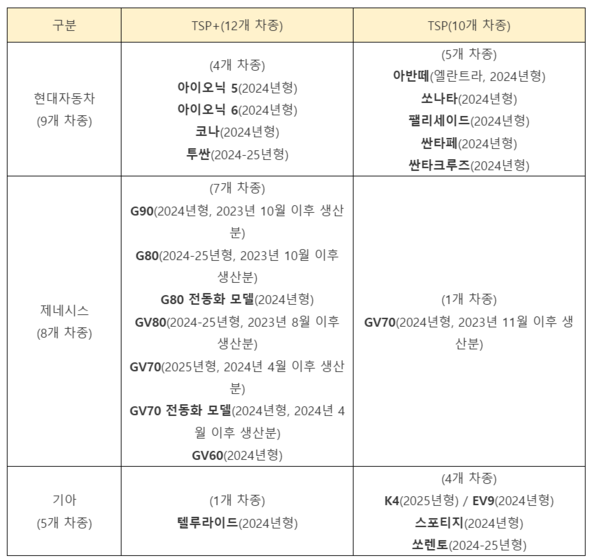 | 구분 | TSP+(12개 차종) | TSP(10개 차종) |
|---|---|---|
| 현대자동차 (9개 차종) | (4개 차종) 아이오닉 5(2024년형) 아이오닉 6(2024년형) 코나(2024년형) 투싼(2024-25년형) | (5개 차종) 아반떼(엘란트라, 2024년형) 쏘나타(2024년형) 팰리세이드(2024년형) 싼타페(2024년형) 싼타크루즈(2024년형) |
| 제네시스 (8개 차종) | (7개 차종) G90(2024년형, 2023년 10월 이후 생산분) G80(2024-25년형, 2023년 10월 이후 생산분) G80 전동화 모델(2024년형) GV80(2024-25년형, 2023년 8월 이후 생산분) GV70(2025년형, 2024년 4월 이후 생산분) GV70 전동화 모델(2024년형, 2024년 4월 이후 생산분) GV60(2024년형) | (1개 차종) GV70(2024년형, 2023년 11월 이후 생산분) |
| 기아 (5개 차종) | (1개 차종) 텔루라이드(2024년형) | (4개 차종) K4(2025년형) / EV9(2024년형) 스포티지(2024년형) 쏘렌토(2024-25년형) |